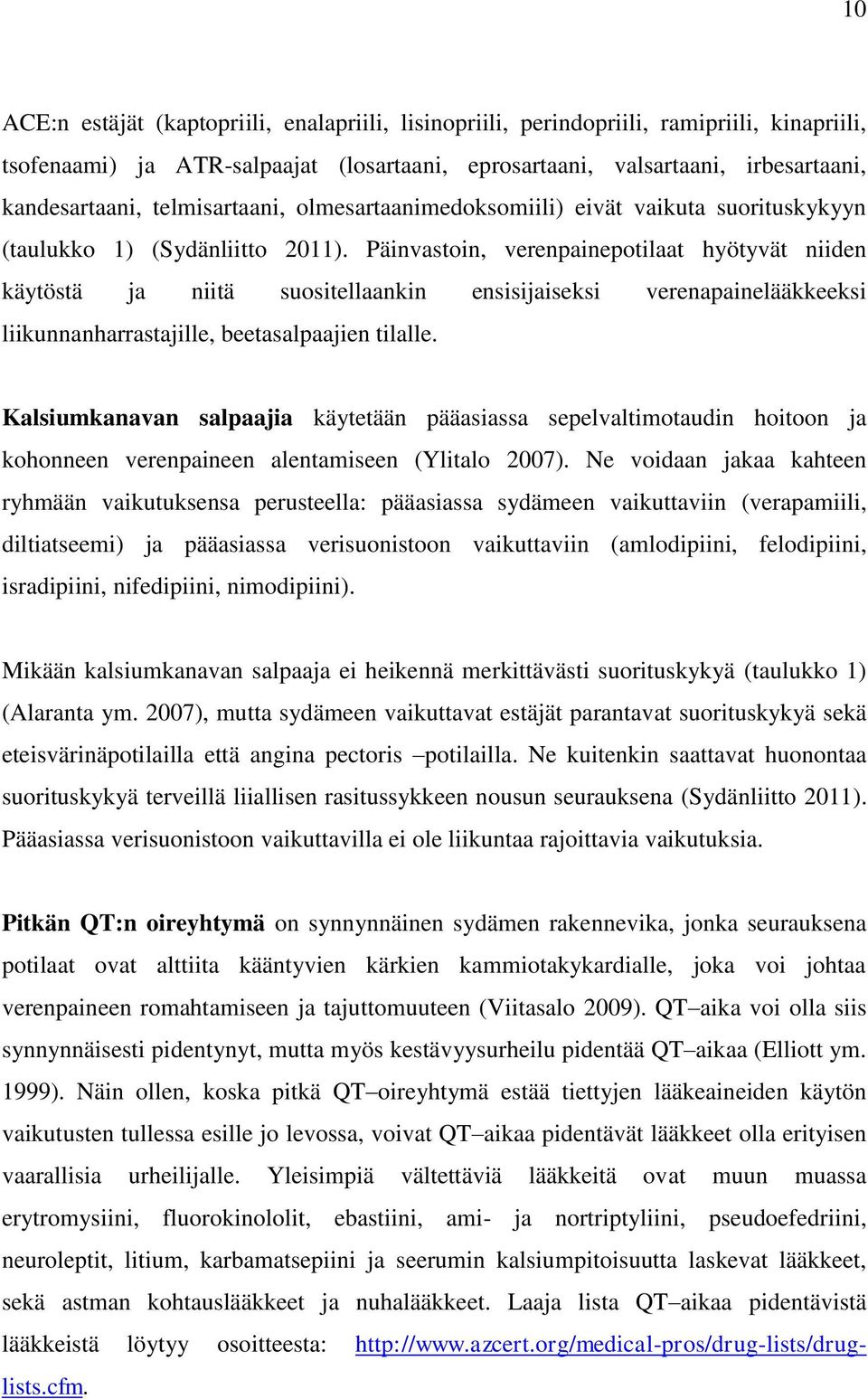 10

ACE:n estäjät (kaptopriili, enalapriili, lisinopriili, perindopriili, ramipriili, kinapriili, tsofenaami) ja ATR-salpaajat (losartaani, eprosartaani, valsartaani, irbesartaani, kandesartaani, telmisartaani, olmesartaanimedoksomiili) eivät vaikuta suorituskykyyn (taulukko 1) (Sydänliitto 2011). Päinvastoin, verenpainepotilaat hyötyvät niiden käytöstä ja niitä suositellaankin ensisijaiseksi verenapainelääkkeeksi liikunnanharrastajille, beetasalpaajien tilalle.

Kalsiumkanavan salpaajia käytetään pääasiassa sepelvaltimotaudin hoitoon ja kohonneen verenpaineen alentamiseen (Ylitalo 2007). Ne voidaan jakaa kahteen ryhmään vaikutuksensa perusteella: pääasiassa sydämeen vaikuttaviin (verapamiili, diltiatseemi) ja pääasiassa verisuonistoon vaikuttaviin (amlodipiini, felodipiini, isradipiini, nifedipiini, nimodipiini).

Mikään kalsiumkanavan salpaaja ei heikennä merkittävästi suorituskykyä (taulukko 1) (Alaranta ym. 2007), mutta sydämeen vaikuttavat estäjät parantavat suorituskykyä sekä eteisvärinäpotilailla että angina pectoris –potilailla. Ne kuitenkin saattavat huonontaa suorituskykyä terveillä liiallisen rasitussykkeen nousun seurauksena (Sydänliitto 2011). Pääasiassa verisuonistoon vaikuttavilla ei ole liikuntaa rajoittavia vaikutuksia.

Pitkän QT:n oireyhtymä on synnynnäinen sydämen rakennevika, jonka seurauksena potilaat ovat alttiita kääntyvien kärkien kammiotakykardialle, joka voi johtaa verenpaineen romahtamiseen ja tajuttomuuteen (Viitasalo 2009). QT–aika voi olla siis synnynnäisesti pidentynyt, mutta myös kestävyysurheilu pidentää QT–aikaa (Elliott ym. 1999). Näin ollen, koska pitkä QT–oireyhtymä estää tiettyjen lääkeaineiden käytön vaikutusten tullessa esille jo levossa, voivat QT–aikaa pidentävät lääkkeet olla erityisen vaarallisia urheilijalle. Yleisimpiä vältettäviä lääkkeitä ovat muun muassa erytromysiini, fluorokinololit, ebastiini, ami- ja nortriptyliini, pseudoefedriini, neuroleptit, litium, karbamatsepiini ja seerumin kalsiumpitoisuutta laskevat lääkkeet, sekä astman kohtauslääkkeet ja nuhalääkkeet. Laaja lista QT–aikaa pidentävistä lääkkeistä löytyy osoitteesta: http://www.azcert.org/medical-pros/drug-lists/drug-lists.cfm.